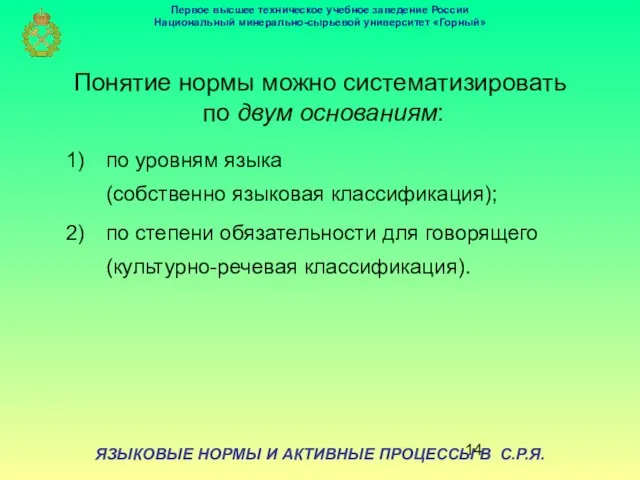 Первое высшее техническое учебное заведение России
Национальный минерально-сырьевой университет «Горный»

Понятие нормы можно систематизировать по двум основаниям:

1) по уровням языка (собственно языковая классификация);

2) по степени обязательности для говорящего (культурно-речевая классификация).

14

ЯЗЫКОВЫЕ НОРМЫ И АКТИВНЫЕ ПРОЦЕССЫ В С.Р.Я.